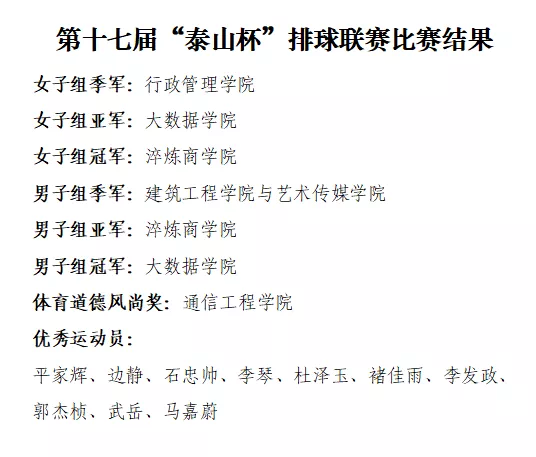 第十七届“泰山杯”排球联赛比赛结果

女子组季军：行政管理学院

女子组亚军：大数据学院

女子组冠军：淬炼商学院

男子组季军：建筑工程学院与艺术传媒学院

男子组亚军：淬炼商学院

男子组冠军：大数据学院

体育道德风尚奖：通信工程学院

优秀运动员：

平家辉、边静、石忠帅、李琴、杜泽玉、褚佳雨、李发政、郭杰桢、武岳、马嘉蔚